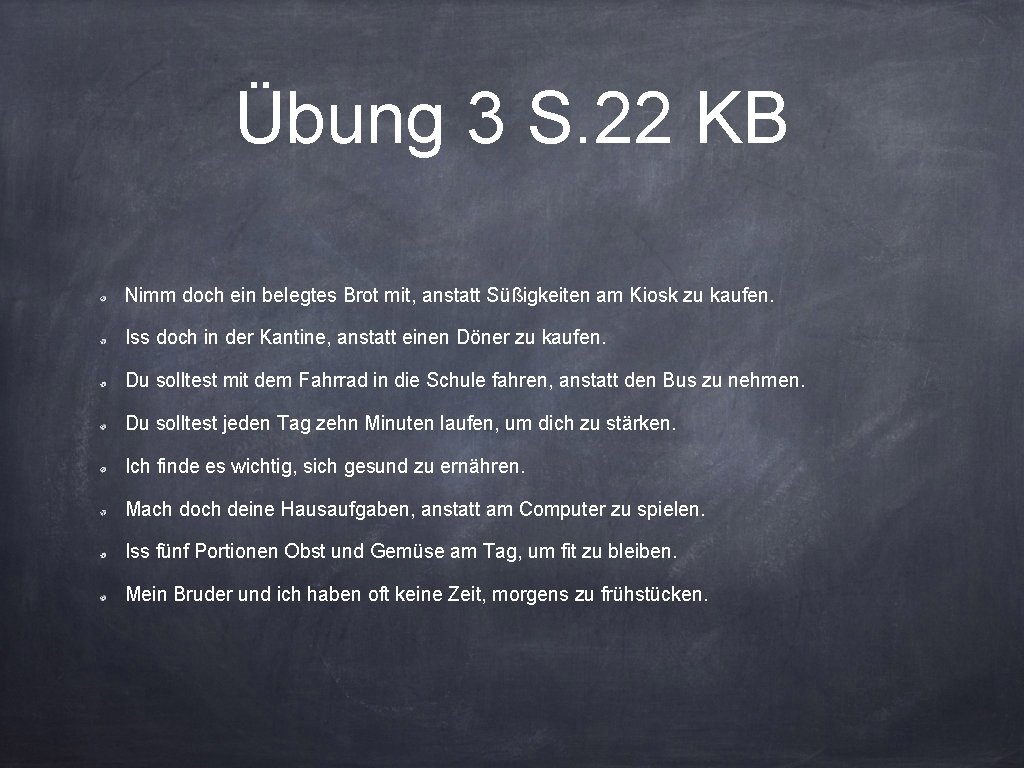 Übung 3 S. 22 KB

Nimm doch ein belegtes Brot mit, anstatt Süßigkeiten am Kiosk zu kaufen.

Iss doch in der Kantine, anstatt einen Döner zu kaufen.

Du solltest mit dem Fahrrad in die Schule fahren, anstatt den Bus zu nehmen.

Du solltest jeden Tag zehn Minuten laufen, um dich zu stärken.

Ich finde es wichtig, sich gesund zu ernähren.

Mach doch deine Hausaufgaben, anstatt am Computer zu spielen.

Iss fünf Portionen Obst und Gemüse am Tag, um fit zu bleiben.

Mein Bruder und ich haben oft keine Zeit, morgens zu frühstücken.